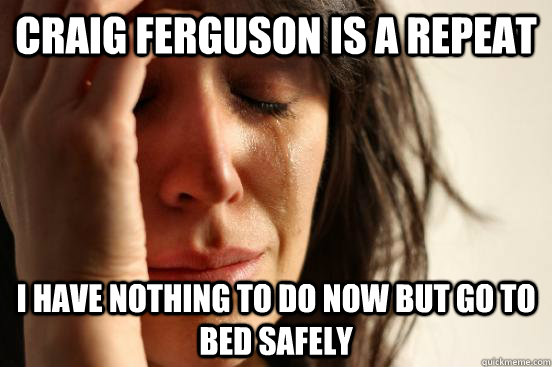 CRAIG FERGUSON IS A REPEAT

I HAVE NOTHING TO DO NOW BUT GO TO BED SAFELY

quickmeme.com